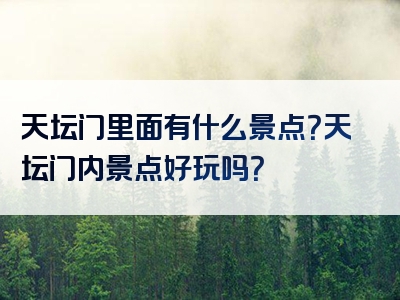 天坛门里面有什么景点?天坛门内景点好玩吗?